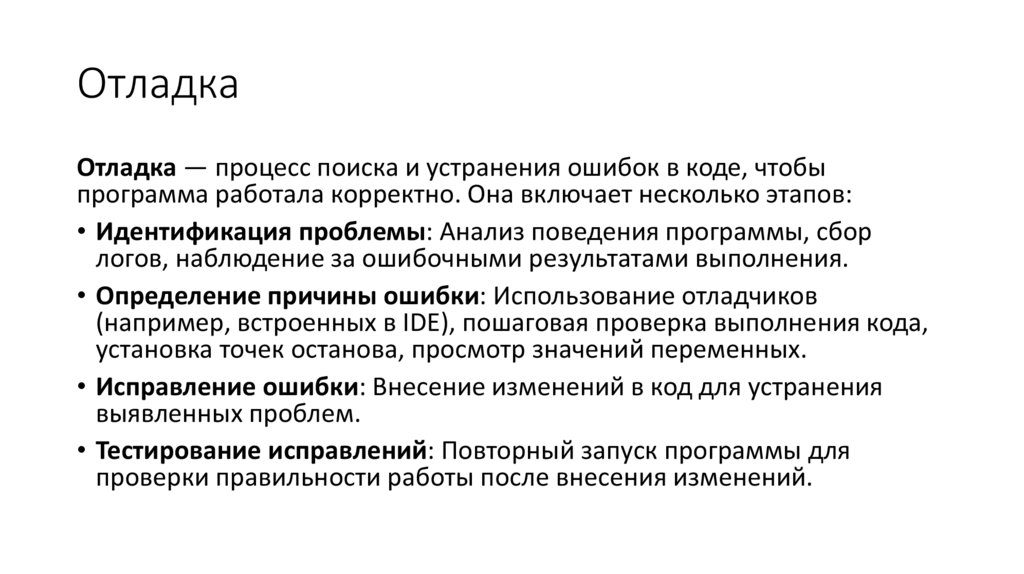 Отладка

Отладка — процесс поиска и устранения ошибок в коде, чтобы программа работала корректно. Она включает несколько этапов:

• Идентификация проблемы: Анализ поведения программы, сбор логов, наблюдение за ошибочными результатами выполнения.
• Определение причины ошибки: Использование отладчиков (например, встроенных в IDE), пошаговая проверка выполнения кода, установка точек останова, просмотр значений переменных.
• Исправление ошибки: Внесение изменений в код для устранения выявленных проблем.
• Тестирование исправлений: Повторный запуск программы для проверки правильности работы после внесения изменений.